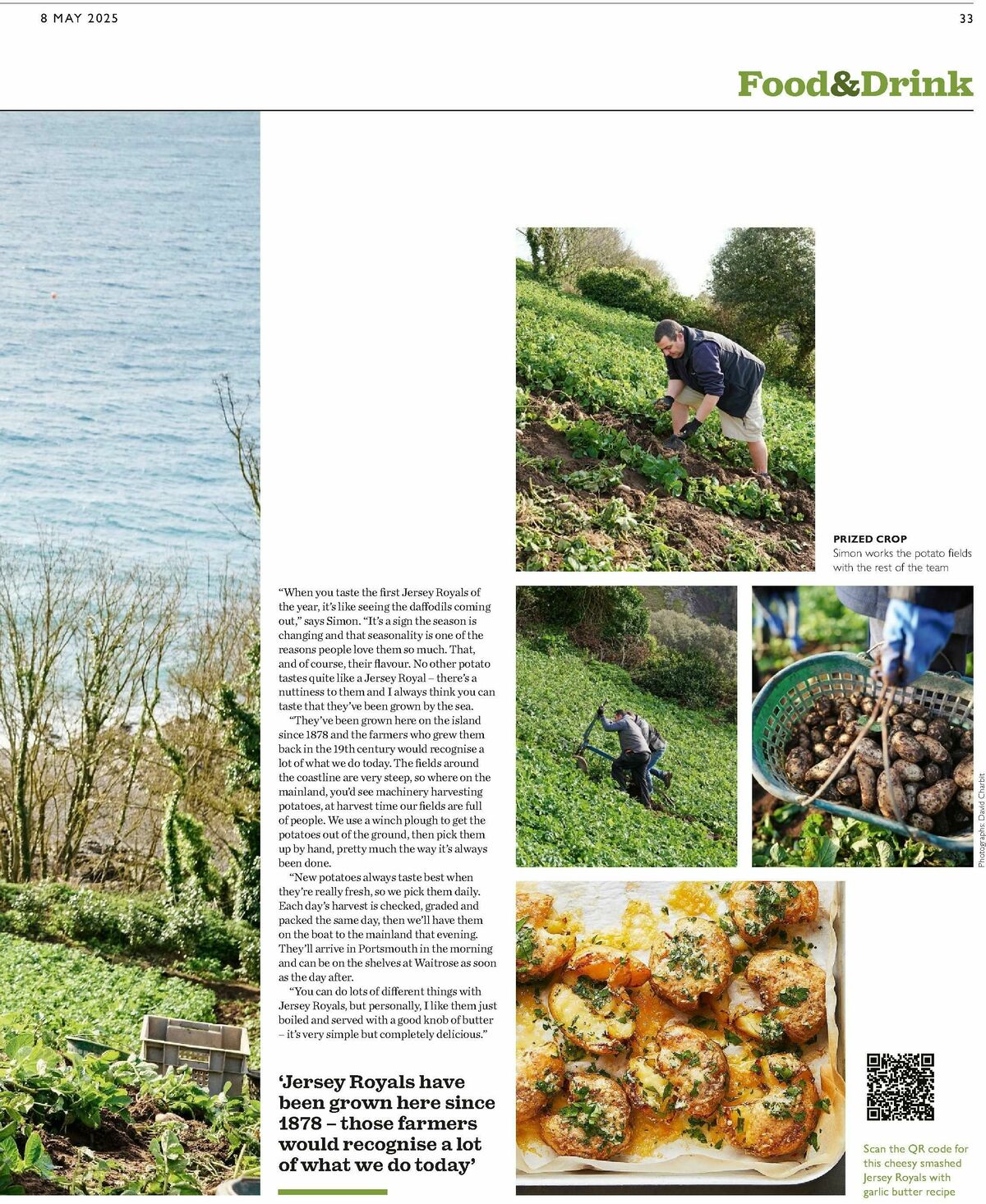 8 MAY 2025

33

Food&Drink

PRIZED CROP
Simon works the potato fields with the rest of the team

"When you taste the first Jersey Royals of the year, it's like seeing the daffodils coming out," says Simon. "It's a sign the season is changing and that seasonality is one of the reasons people love them so much. That, and of course, their flavour. No other potato tastes quite like a Jersey Royal – there's a nuttiness to them and I always think you can taste that they've been grown by the sea.

"They've been grown here on the island since 1878 and the farmers who grew them back in the 19th century would recognise a lot of what we do today. The fields around the coastline are very steep, so where on the mainland, you'd see machinery harvesting potatoes, at harvest time our fields are full of people. We use a winch plough to get the potatoes out of the ground, then pick them up by hand, pretty much the way it's always been done.

"New potatoes always taste best when they're really fresh, so we pick them daily. Each day's harvest is checked, graded and packed the same day, then we'll have them on the boat to the mainland that evening. They'll arrive in Portsmouth in the morning and can be on the shelves at Waitrose as soon as the day after.

"You can do lots of different things with Jersey Royals, but personally, I like them just boiled and served with a good knob of butter – it's very simple but completely delicious."

'Jersey Royals have been grown here since 1878 – those farmers would recognise a lot of what we do today'

Photographs: David Charbit

Scan the QR code for this cheesy smashed Jersey Royals with garlic butter recipe